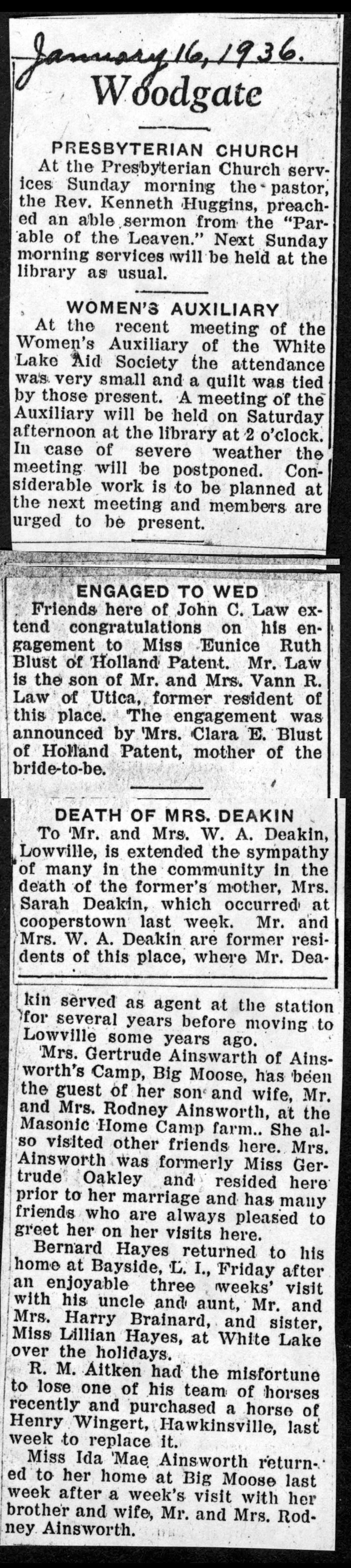 January 16, 1936.

Woodgate

PRESBYTERIAN CHURCH

At the Presbyterian Church services Sunday morning the pastor, the Rev. Kenneth Huggins, preached an able sermon from the "Parable of the Leaven." Next Sunday morning services will be held at the library as usual.

WOMEN'S AUXILIARY

At the recent meeting of the Women's Auxiliary of the White Lake Aid Society the attendance was very small and a quilt was tied by those present. A meeting of the Auxiliary will be held on Saturday afternoon at the library at 2 o'clock. In case of severe weather the meeting will be postponed. Considerable work is to be planned at the next meeting and members are urged to be present.

ENGAGED TO WED

Friends here of John C. Law extend congratulations on his engagement to Miss Eunice Ruth Blust of Holland Patent. Mr. Law is the son of Mr. and Mrs. Vann R. Law of Utica, former resident of this place. The engagement was announced by Mrs. Clara E. Blust of Holland Patent, mother of the bride-to-be.

DEATH OF MRS. DEAKIN

To Mr. and Mrs. W. A. Deakin, Lowville, is extended the sympathy of many in the community in the death of the former's mother, Mrs. Sarah Deakin, which occurred at cooperstown last week. Mr. and Mrs. W. A. Deakin are former residents of this place, where Mr. Deakin served as agent at the station for several years before moving to Lowville some years ago.

Mrs. Gertrude Ainswarth of Ainsworth's Camp, Big Moose, has been the guest of her son and wife, Mr. and Mrs. Rodney Ainsworth, at the Masonic Home Camp farm.. She also visited other friends here. Mrs. Ainsworth was formerly Miss Gertrude Oakley and resided here prior to her marriage and has many friends who are always pleased to greet her on her visits here.

Bernard Hayes returned to his home at Bayside, L. I., Friday after an enjoyable three weeks' visit with his uncle and aunt, Mr. and Mrs. Harry Brainard, and sister, Miss Lillian Hayes, at White Lake over the holidays.

R. M. Aitken had the misfortune to lose one of his team of horses recently and purchased a horse of Henry Wingert, Hawkinsville, last week to replace it.

Miss Ida Mae Ainsworth returned to her home at Big Moose last week after a week's visit with her brother and wife, Mr. and Mrs. Rodney Ainsworth.